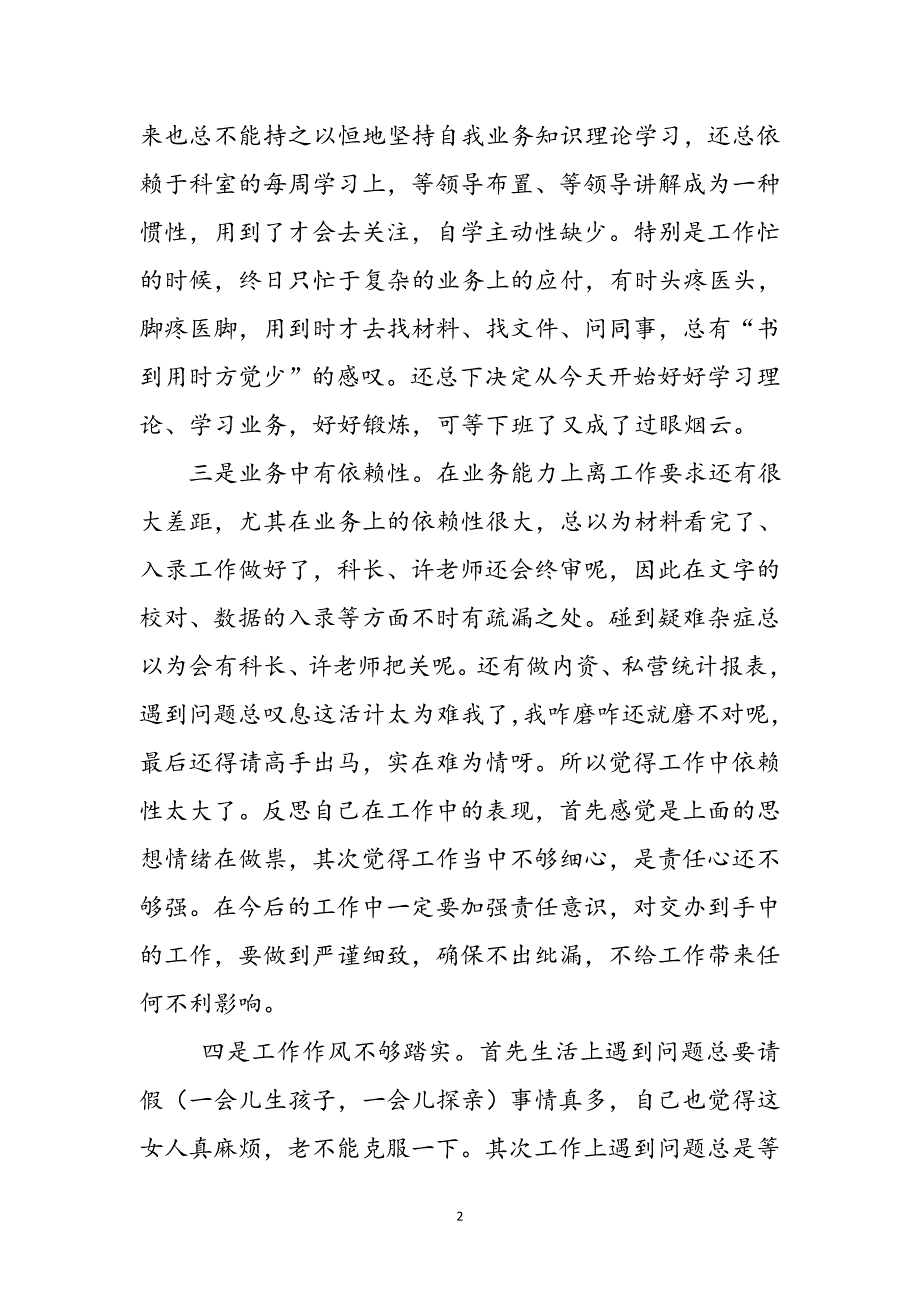 来也总不能持之以恒地坚持自我业务知识理论学习，还总依赖于科室的每周学习上，等领导布置、等领导讲解成为一种惯性，用到了才会去关注，自学主动性缺少。特别是工作忙的时候，终日只忙于复杂的业务上的应付，有时头疼医头，脚疼医脚，用到时才去找材料、找文件、问同事，总有“书到用时方觉少”的感叹。还总下决定从今天开始好好学习理论、学习业务，好好锻炼，可等下班了又成了过眼烟云。

三是业务中有依赖性。在业务能力上离工作要求还有很大差距，尤其在业务上的依赖性很大，总以为材料看完了、入录工作做好了，科长、许老师还会终审呢，因此在文字的校对、数据的入录等方面不时有疏漏之处。碰到疑难杂症总以为会有科长、许老师把关呢。还有做内资、私营统计报表，遇到问题总叹息这活计太为难我了，我咋磨咋还就磨不对呢，最后还得请高手出马，实在难为情呀。所以觉得工作中依赖性太大了。反思自己在工作中的表现，首先感觉是上面的思想情绪在做祟，其次觉得工作当中不够细心，是责任心还不够强。在今后的工作中一定要加强责任意识，对交办到手中的工作，要做到严谨细致，确保不出纰漏，不给工作带来任何不利影响。

四是工作作风不够踏实。首先生活上遇到问题总要请假（一会儿生孩子，一会儿探亲）事情真多，自己也觉得这女人真麻烦，老不能克服一下。其次工作上遇到问题总是等

2